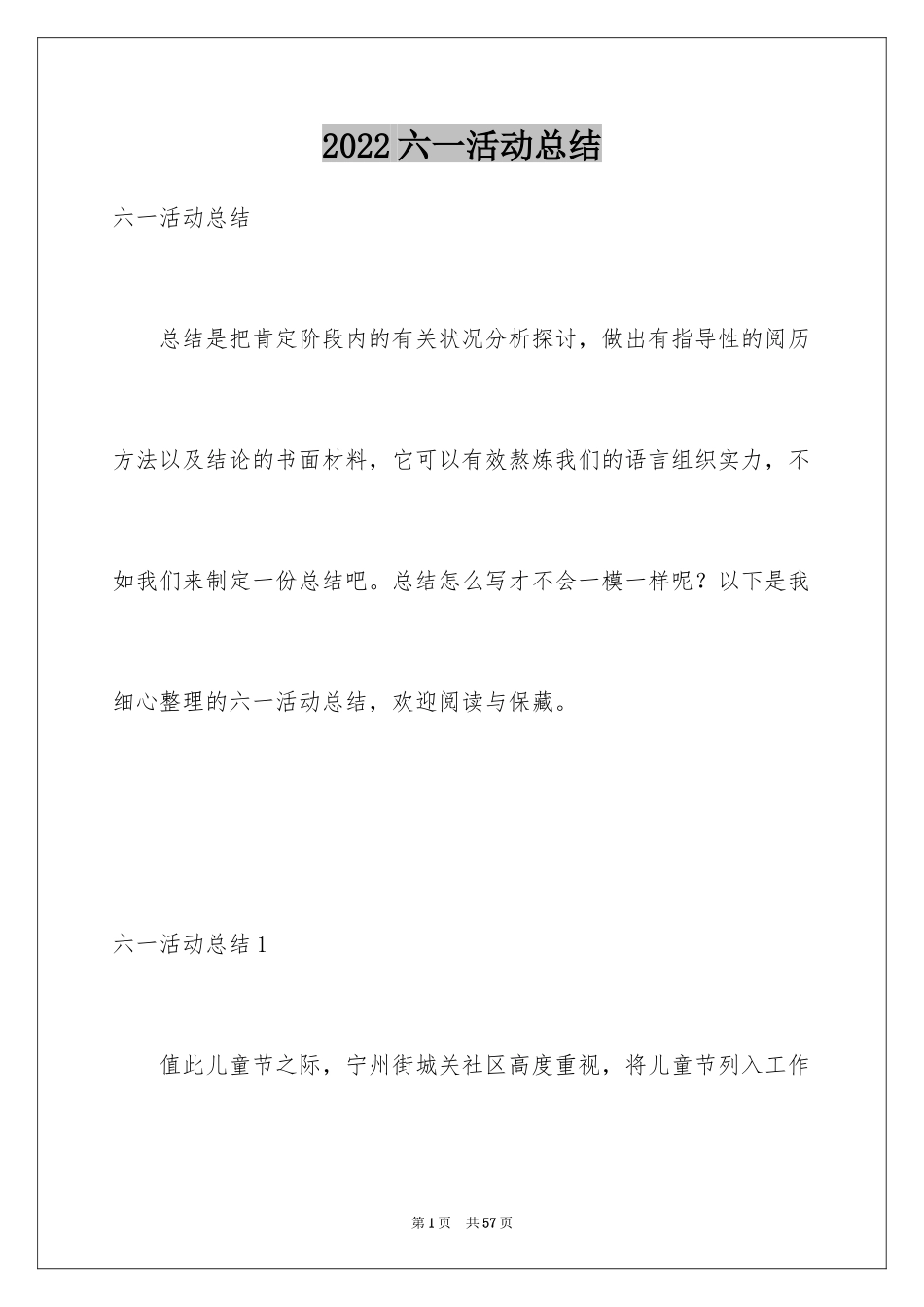 2022六一活动总结

六一活动总结

总结是把肯定阶段内的有关状况分析探讨，做出有指导性的阅历方法以及结论的书面材料，它可以有效熬炼我们的语言组织实力，不如我们来制定一份总结吧。总结怎么写才不会一模一样呢？以下是我细心整理的六一活动总结，欢迎阅读与保藏。

六一活动总结1

值此儿童节之际，宁州街城关社区高度重视，将儿童节列入工作

第1页　共57页